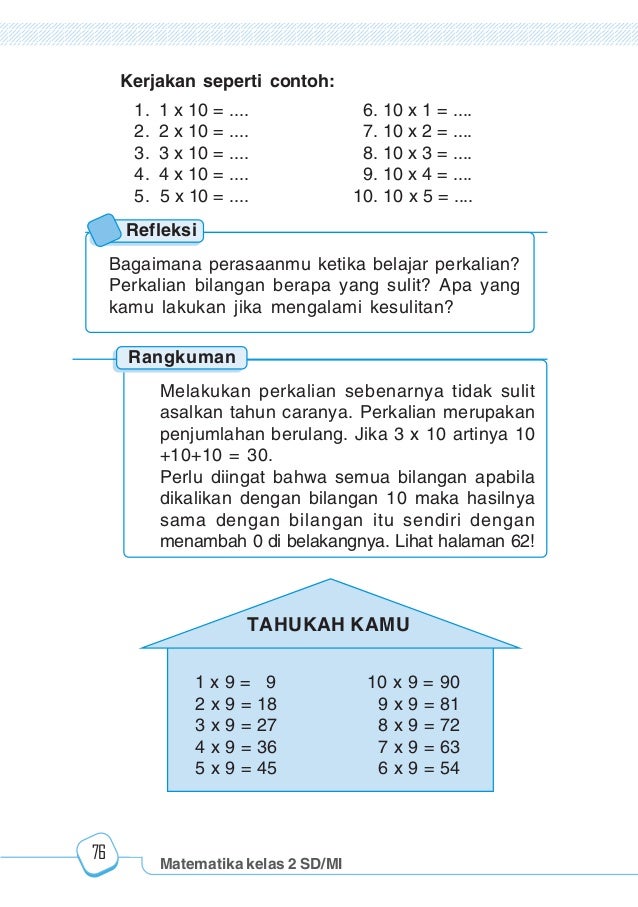 Kerjakan seperti contoh:

1. 1 x 10 = ....
2. 2 x 10 = ....
3. 3 x 10 = ....
4. 4 x 10 = ....
5. 5 x 10 = ....

6. 10 x 1 = ....
7. 10 x 2 = ....
8. 10 x 3 = ....
9. 10 x 4 = ....
10. 10 x 5 = ....

Refleksi

Bagaimana perasaanmu ketika belajar perkalian? Perkalian bilangan berapa yang sulit? Apa yang kamu lakukan jika mengalami kesulitan?

Rangkuman

Melakukan perkalian sebenarnya tidak sulit asalkan tahun caranya. Perkalian merupakan penjumlahan berulang. Jika 3 x 10 artinya 10 +10+10 = 30.
Perlu diingat bahwa semua bilangan apabila dikalikan dengan bilangan 10 maka hasilnya sama dengan bilangan itu sendiri dengan menambah 0 di belakangnya. Lihat halaman 62!

TAHUKAH KAMU

1 x 9 = 9
2 x 9 = 18
3 x 9 = 27
4 x 9 = 36
5 x 9 = 45

10 x 9 = 90
9 x 9 = 81
8 x 9 = 72
7 x 9 = 63
6 x 9 = 54

76

Matematika kelas 2 SD/MI